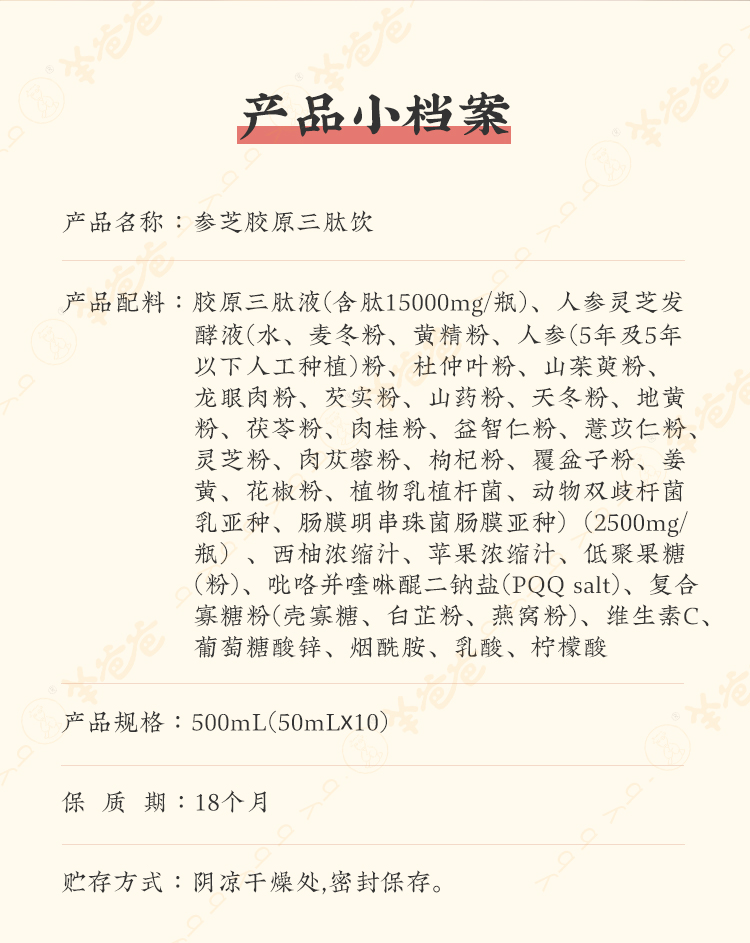 产品小档案

产品名称：参芝胶原三肽饮

产品配料：胶原三肽液(含肽15000mg/瓶)、人参灵芝发酵液(水、麦冬粉、黄精粉、人参(5年及5年以下人工种植)粉、杜仲叶粉、山茱萸粉、龙眼肉粉、芡实粉、山药粉、天冬粉、地黄粉、茯苓粉、肉桂粉、益智仁粉、薏苡仁粉、灵芝粉、肉苁蓉粉、枸杞粉、覆盆子粉、姜黄、花椒粉、植物乳植杆菌、动物双歧杆菌乳亚种、肠膜明串珠菌肠膜亚种）(2500mg/瓶）、西柚浓缩汁、苹果浓缩汁、低聚果糖(粉)、吡咯并喹啉醌二钠盐(PQQ salt)、复合寡糖粉(壳寡糖、白芷粉、燕窝粉)、维生素C、葡萄糖酸锌、烟酰胺、乳酸、柠檬酸

产品规格：500mL(50mLX10)

保 质 期：18个月

贮存方式：阴凉干燥处,密封保存。